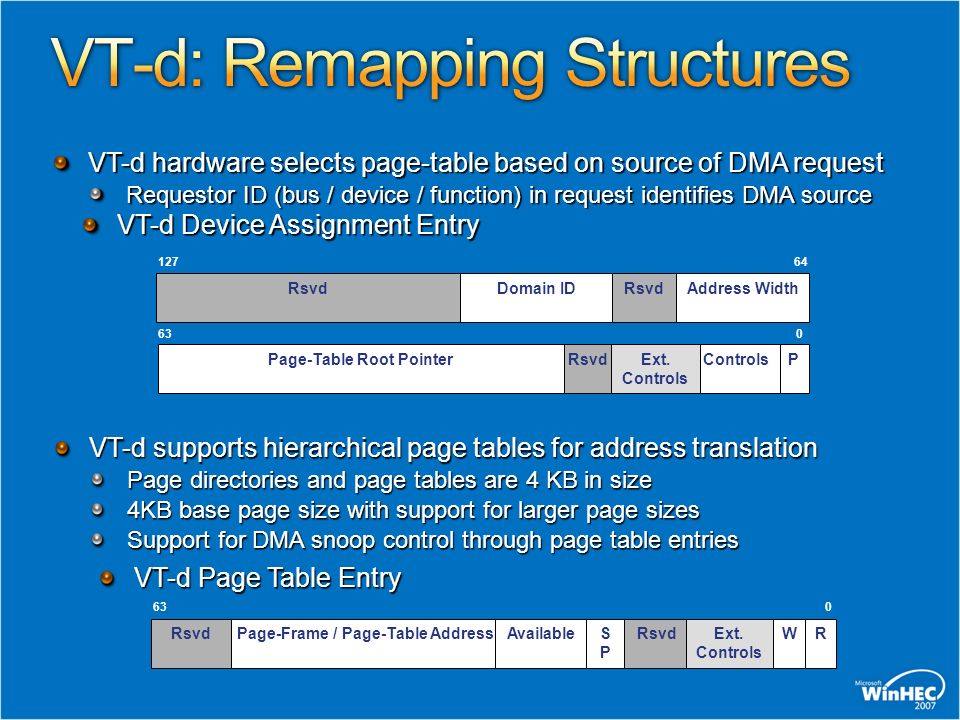 VT-d: Remapping Structures

VT-d hardware selects page-table based on source of DMA request

Requestor ID (bus / device / function) in request identifies DMA source

VT-d Device Assignment Entry

127 64

| Rsvd | Domain ID | Rsvd | Address Width |
|---|---|---|---|

63 0

| Page-Table Root Pointer | Rsvd | Ext. Controls | Controls | P |
|---|---|---|---|---|

VT-d supports hierarchical page tables for address translation

Page directories and page tables are 4 KB in size

4KB base page size with support for larger page sizes

Support for DMA snoop control through page table entries

VT-d Page Table Entry

63 0

| Rsvd | Page-Frame / Page-Table Address | Available | S P | Rsvd | Ext. Controls | W | R |
|---|---|---|---|---|---|---|---|

Microsoft WinHEC 2007